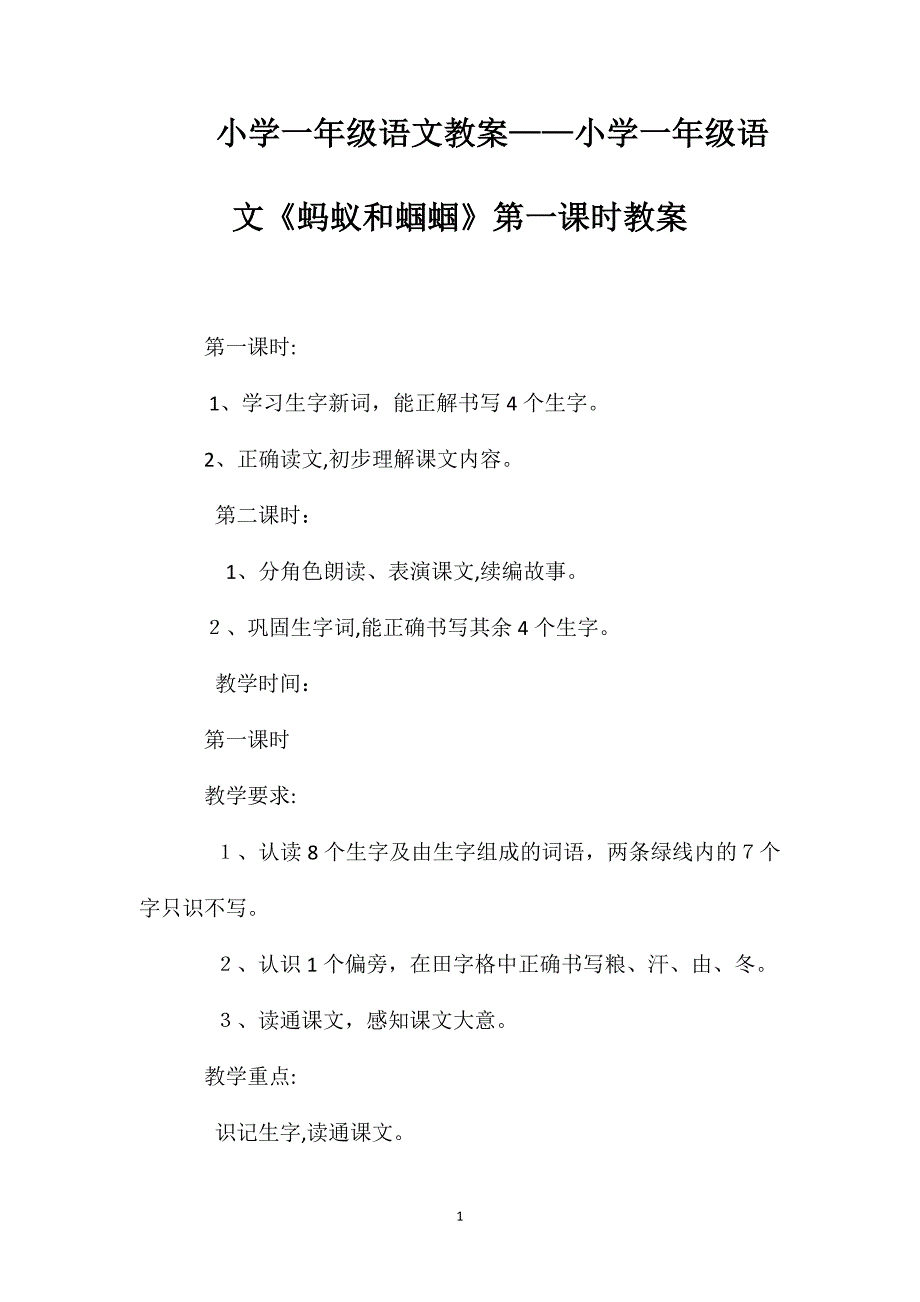 小学一年级语文教案——小学一年级语文《蚂蚁和蝈蝈》第一课时教案

第一课时:

1、学习生字新词，能正解书写4个生字。

2、正确读文,初步理解课文内容。

第二课时：

1、分角色朗读、表演课文,续编故事。

２、巩固生字词,能正确书写其余4个生字。

教学时间：

第一课时

教学要求:

１、认读8个生字及由生字组成的词语，两条绿线内的7个字只识不写。

２、认识1个偏旁，在田字格中正确书写粮、汗、由、冬。

３、读通课文，感知课文大意。

教学重点:

识记生字,读通课文。

1